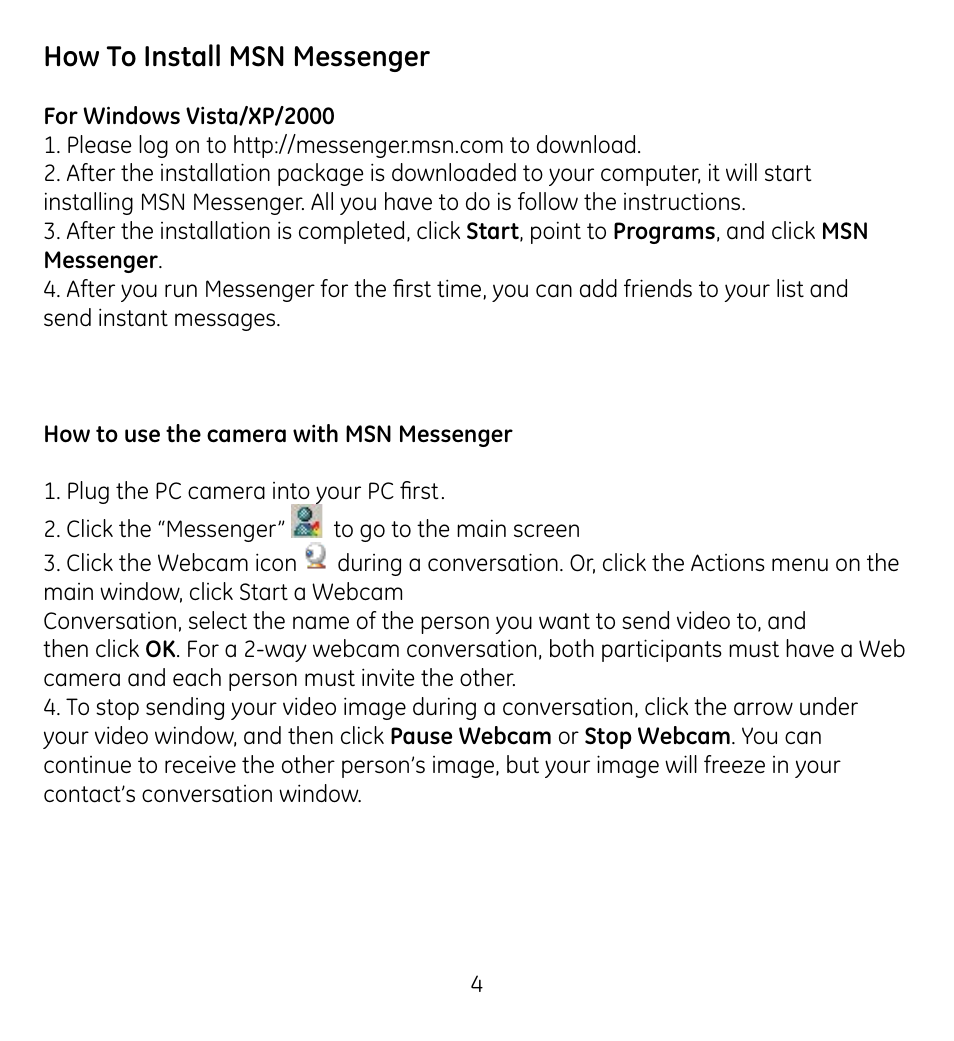 How To Install MSN Messenger

For Windows Vista/XP/2000
1. Please log on to http://messenger.msn.com to download.
2. After the installation package is downloaded to your computer, it will start installing MSN Messenger. All you have to do is follow the instructions.
3. After the installation is completed, click Start, point to Programs, and click MSN Messenger.
4. After you run Messenger for the first time, you can add friends to your list and send instant messages.

How to use the camera with MSN Messenger

1. Plug the PC camera into your PC first.
2. Click the “Messenger” to go to the main screen
3. Click the Webcam icon during a conversation. Or, click the Actions menu on the main window, click Start a Webcam
Conversation, select the name of the person you want to send video to, and then click OK. For a 2-way webcam conversation, both participants must have a Web camera and each person must invite the other.
4. To stop sending your video image during a conversation, click the arrow under your video window, and then click Pause Webcam or Stop Webcam. You can continue to receive the other person’s image, but your image will freeze in your contact’s conversation window.

4